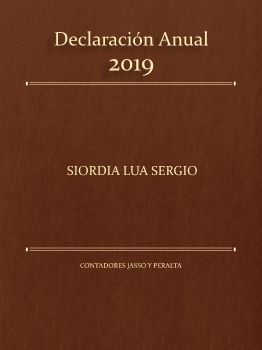 Declaración Anual
2019

SIORDIA LUA SERGIO

CONTADORES JASSO Y PERALTA